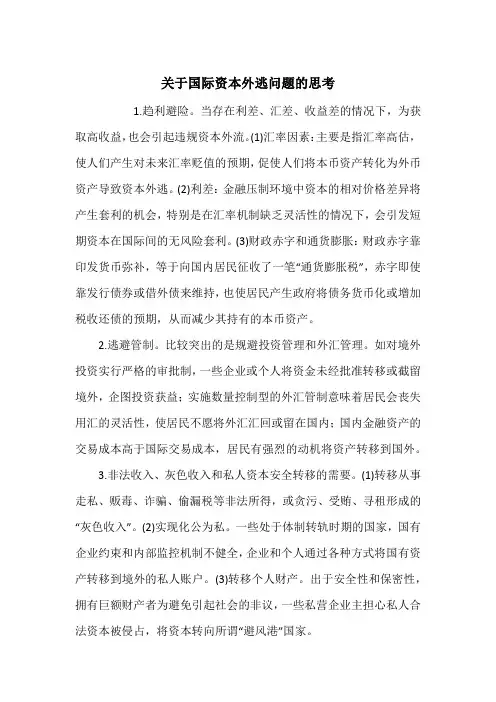 关于国际资本外逃问题的思考

1.趋利避险。当存在利差、汇差、收益差的情况下，为获取高收益，也会引起违规资本外流。(1)汇率因素：主要是指汇率高估，使人们产生对未来汇率贬值的预期，促使人们将本币资产转化为外币资产导致资本外逃。(2)利差：金融压制环境中资本的相对价格差异将产生套利的机会，特别是在汇率机制缺乏灵活性的情况下，会引发短期资本在国际间的无风险套利。(3)财政赤字和通货膨胀：财政赤字靠印发货币弥补，等于向国内居民征收了一笔“通货膨胀税”，赤字即使靠发行债券或借外债来维持，也使居民产生政府将债务货币化或增加税收还债的预期，从而减少其持有的本币资产。

2.逃避管制。比较突出的是规避投资管理和外汇管理。如对境外投资实行严格的审批制，一些企业或个人将资金未经批准转移或截留境外，企图投资获益；实施数量控制型的外汇管制意味着居民会丧失用汇的灵活性，使居民不愿将外汇汇回或留在国内；国内金融资产的交易成本高于国际交易成本，居民有强烈的动机将资产转移到国外。

3.非法收入、灰色收入和私人资本安全转移的需要。(1)转移从事走私、贩毒、诈骗、偷漏税等非法所得，或贪污、受贿、寻租形成的“灰色收入”。(2)实现化公为私。一些处于体制转轨时期的国家，国有企业约束和内部监控机制不健全，企业和个人通过各种方式将国有资产转移到境外的私人账户。(3)转移个人财产。出于安全性和保密性，拥有巨额财产者为避免引起社会的非议，一些私营企业主担心私人合法资本被侵占，将资本转向所谓“避风港”国家。